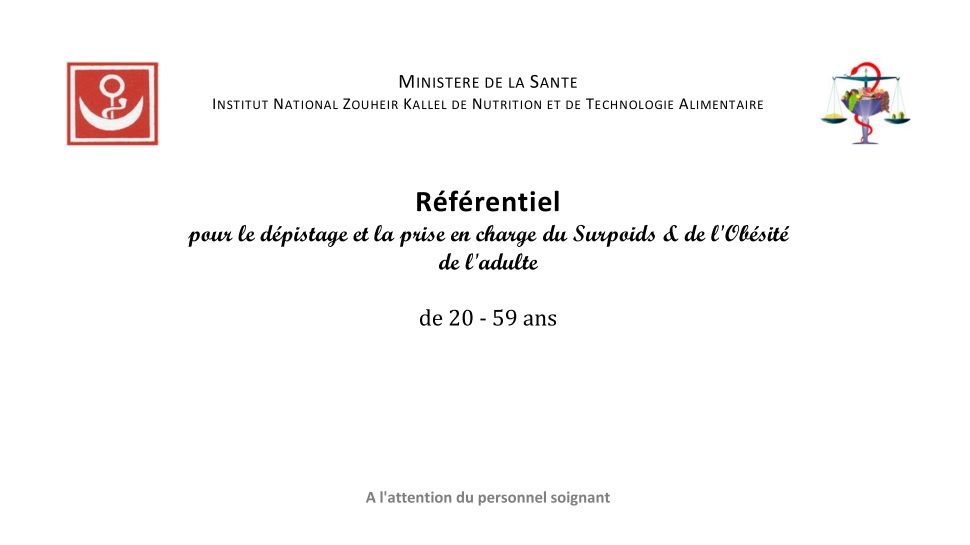 MINISTERE DE LA SANTE
INSTITUT NATIONAL ZOUHEIR KALLEL DE NUTRITION ET DE TECHNOLOGIE ALIMENTAIRE

Référentiel
pour le dépistage et la prise en charge du Surpoids & de l'Obésité de l'adulte

de 20 - 59 ans

A l'attention du personnel soignant